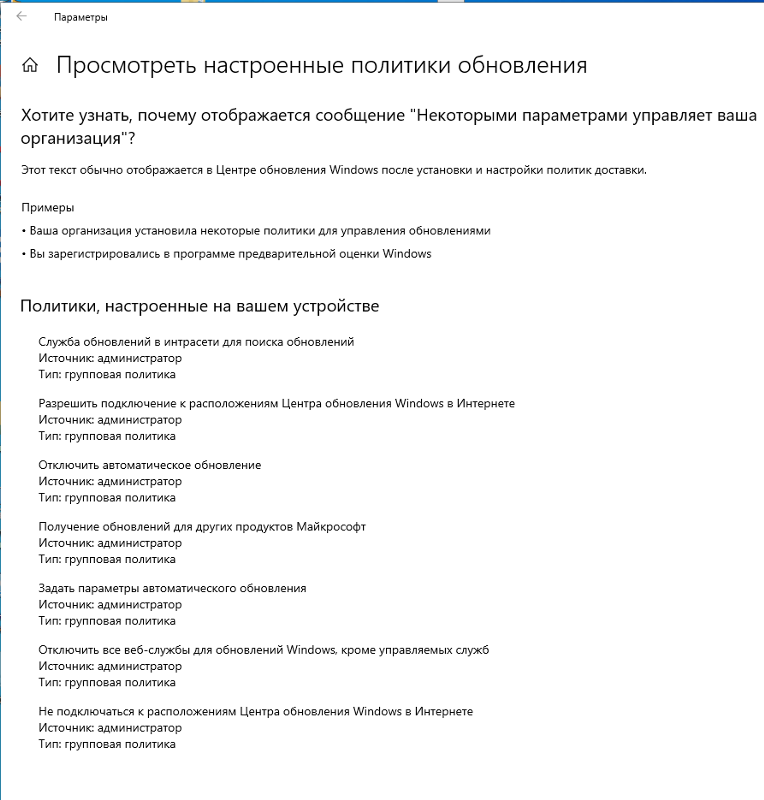 Параметры

Просмотреть настроенные политики обновления

Хотите узнать, почему отображается сообщение "Некоторыми параметрами управляет ваша организация"?

Этот текст обычно отображается в Центре обновления Windows после установки и настройки политик доставки.

Примеры

• Ваша организация установила некоторые политики для управления обновлениями

• Вы зарегистрировались в программе предварительной оценки Windows

Политики, настроенные на вашем устройстве

Служба обновлений в интрасети для поиска обновлений
Источник: администратор
Тип: групповая политика

Разрешить подключение к расположениям Центра обновления Windows в Интернете
Источник: администратор
Тип: групповая политика

Отключить автоматическое обновление
Источник: администратор
Тип: групповая политика

Получение обновлений для других продуктов Майкрософт
Источник: администратор
Тип: групповая политика

Задать параметры автоматического обновления
Источник: администратор
Тип: групповая политика

Отключить все веб-службы для обновлений Windows, кроме управляемых служб
Источник: администратор
Тип: групповая политика

Не подключаться к расположениям Центра обновления Windows в Интернете
Источник: администратор
Тип: групповая политика